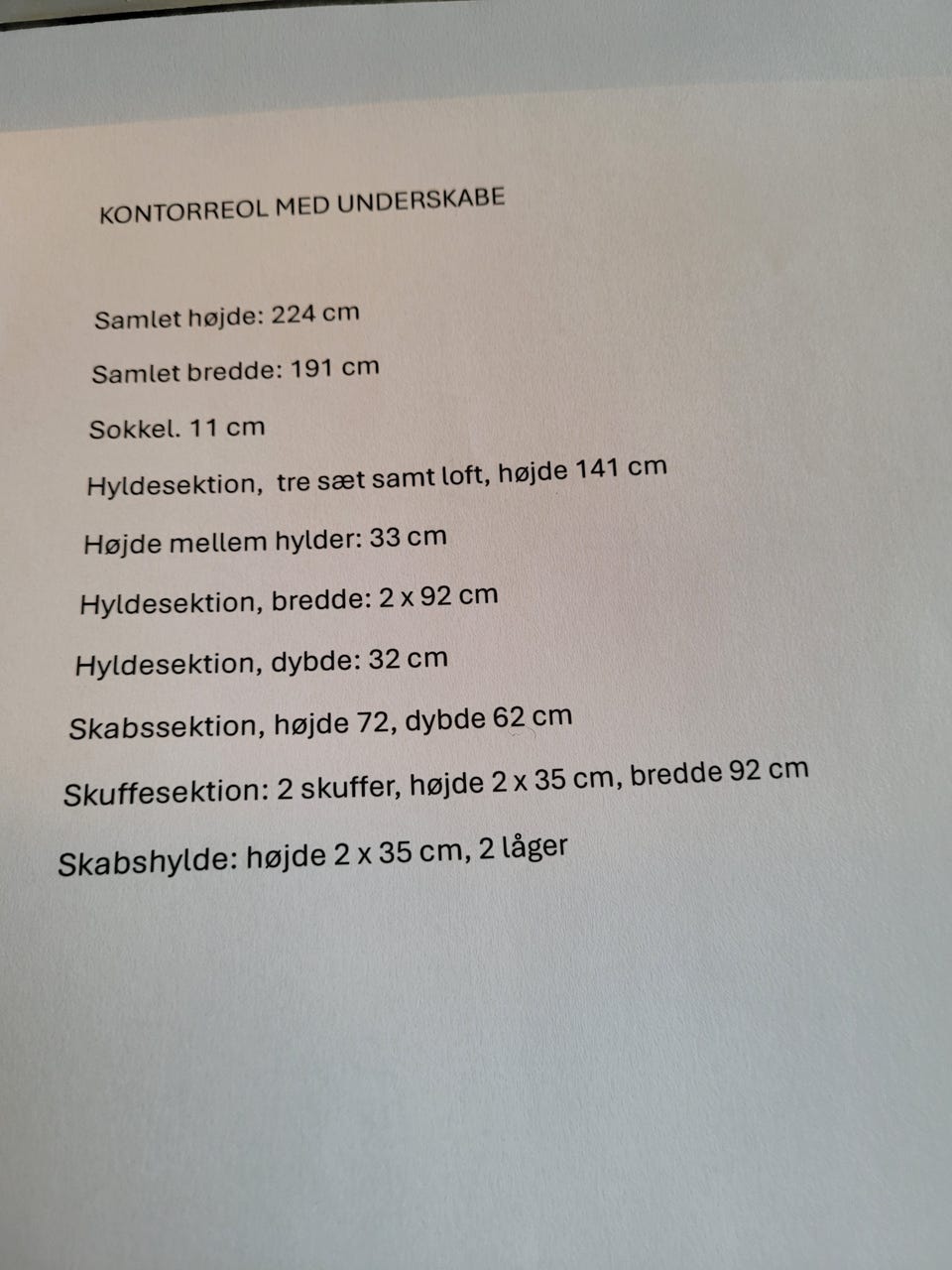 KONTORREOL MED UNDERSKABE

Samlet højde: 224 cm

Samlet bredde: 191 cm

Sokkel. 11 cm

Hyldesektion,  tre sæt samt loft, højde 141 cm

Højde mellem hylder: 33 cm

Hyldesektion, bredde: 2 x 92 cm

Hyldesektion, dybde: 32 cm

Skabssektion, højde 72, dybde 62 cm

Skuffesektion: 2 skuffer, højde 2 x 35 cm, bredde 92 cm

Skabshylde: højde 2 x 35 cm, 2 låger